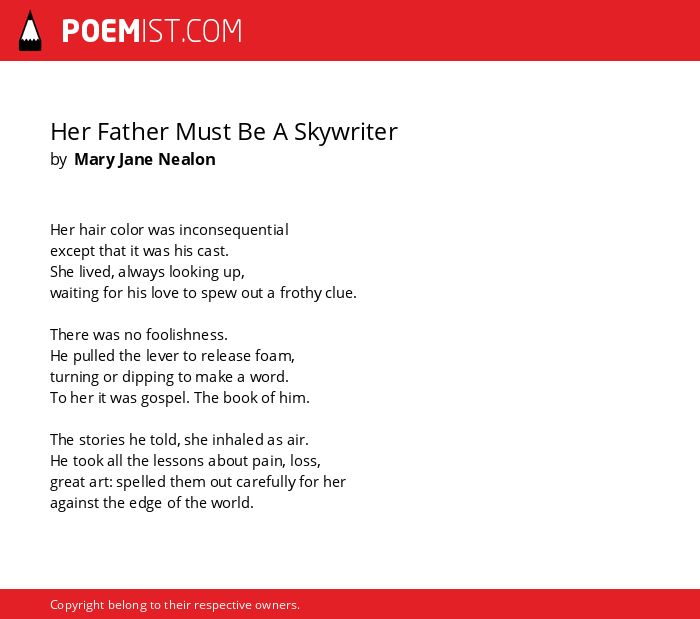 POEMIST.COM

Her Father Must Be A Skywriter
by Mary Jane Nealon

Her hair color was inconsequential
except that it was his cast.
She lived, always looking up,
waiting for his love to spew out a frothy clue.

There was no foolishness.
He pulled the lever to release foam,
turning or dipping to make a word.
To her it was gospel. The book of him.

The stories he told, she inhaled as air.
He took all the lessons about pain, loss,
great art: spelled them out carefully for her
against the edge of the world.

Copyright belong to their respective owners.